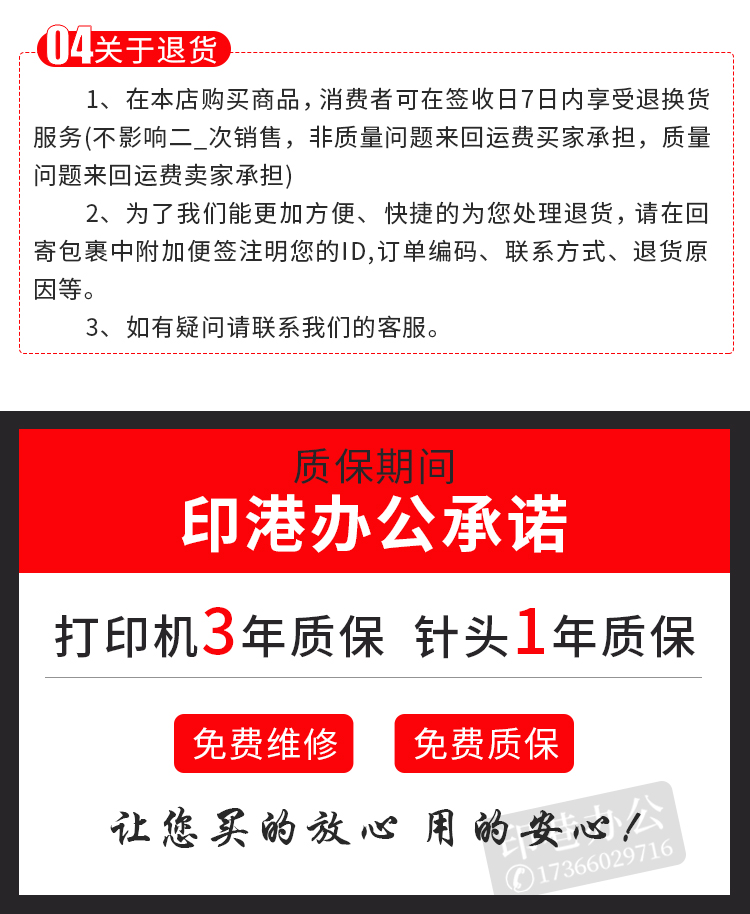 04关于退货

1、在本店购买商品，消费者可在签收日7日内享受退换货服务(不影响二_次销售，非质量问题来回运费买家承担，质量问题来回运费卖家承担)

2、为了我们能更加方便、快捷的为您处理退货，请在回寄包裹中附加便签注明您的ID,订单编码、联系方式、退货原因等。

3、如有疑问请联系我们的客服。

质保期间

印港办公承诺

打印机3年质保 针头1年质保

免费维修 免费质保

让您买的放心 用的安心!

印港办公
17366029716